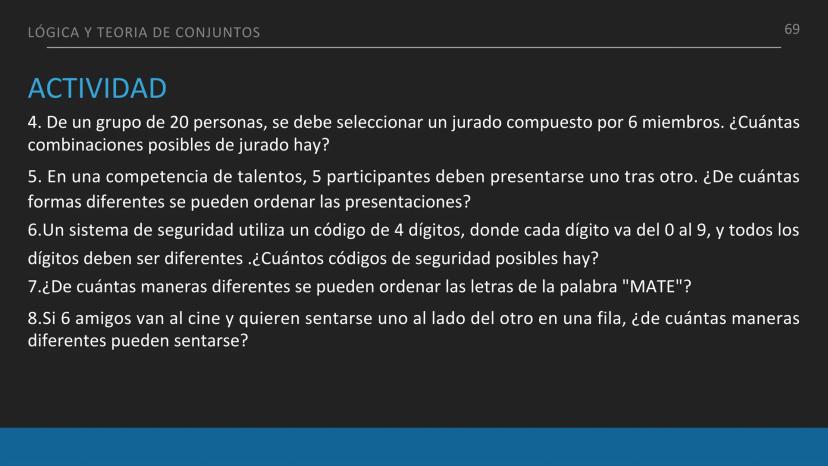 LÓGICA Y TEORIA DE CONJUNTOS

69

ACTIVIDAD

4. De un grupo de 20 personas, se debe seleccionar un jurado compuesto por 6 miembros. ¿Cuántas combinaciones posibles de jurado hay?

5. En una competencia de talentos, 5 participantes deben presentarse uno tras otro. ¿De cuántas formas diferentes se pueden ordenar las presentaciones?

6.Un sistema de seguridad utiliza un código de 4 dígitos, donde cada dígito va del 0 al 9, y todos los dígitos deben ser diferentes .¿Cuántos códigos de seguridad posibles hay?

7.¿De cuántas maneras diferentes se pueden ordenar las letras de la palabra "MATE"?

8.Si 6 amigos van al cine y quieren sentarse uno al lado del otro en una fila, ¿de cuántas maneras diferentes pueden sentarse?